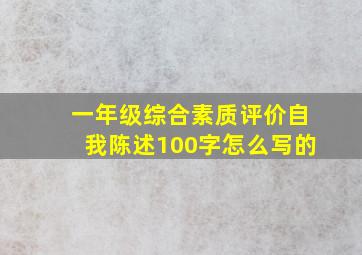 一年级综合素质评价自我陈述100字怎么写的